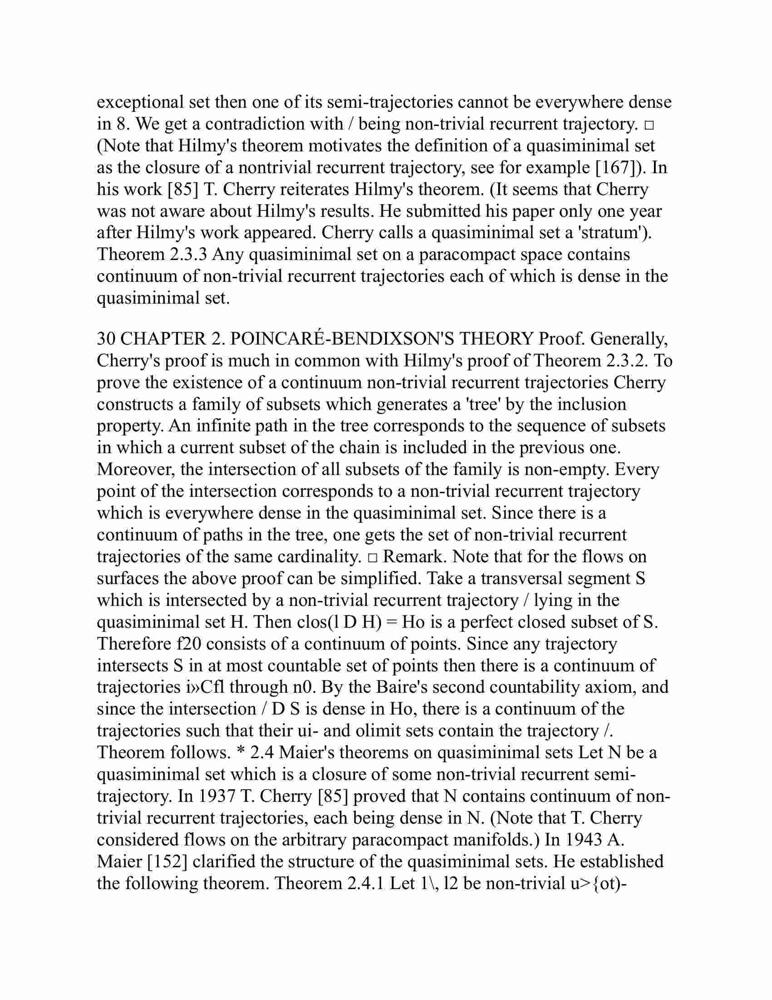 exceptional set then one of its semi-trajectories cannot be everywhere dense in 8. We get a contradiction with / being non-trivial recurrent trajectory. □ (Note that Hilmy's theorem motivates the definition of a quasiminimal set as the closure of a nontrivial recurrent trajectory, see for example [167]). In his work [85] T. Cherry reiterates Hilmy's theorem. (It seems that Cherry was not aware about Hilmy's results. He submitted his paper only one year after Hilmy's work appeared. Cherry calls a quasiminimal set a 'stratum'). Theorem 2.3.3 Any quasiminimal set on a paracompact space contains continuum of non-trivial recurrent trajectories each of which is dense in the quasiminimal set.

30 CHAPTER 2. POINCARÉ-BENDIXSON'S THEORY Proof. Generally, Cherry's proof is much in common with Hilmy's proof of Theorem 2.3.2. To prove the existence of a continuum non-trivial recurrent trajectories Cherry constructs a family of subsets which generates a 'tree' by the inclusion property. An infinite path in the tree corresponds to the sequence of subsets in which a current subset of the chain is included in the previous one. Moreover, the intersection of all subsets of the family is non-empty. Every point of the intersection corresponds to a non-trivial recurrent trajectory which is everywhere dense in the quasiminimal set. Since there is a continuum of paths in the tree, one gets the set of non-trivial recurrent trajectories of the same cardinality. □ Remark. Note that for the flows on surfaces the above proof can be simplified. Take a transversal segment S which is intersected by a non-trivial recurrent trajectory / lying in the quasiminimal set H. Then clos(l D H) = Ho is a perfect closed subset of S. Therefore f20 consists of a continuum of points. Since any trajectory intersects S in at most countable set of points then there is a continuum of trajectories i»Cfl through n0. By the Baire's second countability axiom, and since the intersection / D S is dense in Ho, there is a continuum of the trajectories such that their ui- and olimit sets contain the trajectory /. Theorem follows. * 2.4 Maier's theorems on quasiminimal sets Let N be a quasiminimal set which is a closure of some non-trivial recurrent semi-trajectory. In 1937 T. Cherry [85] proved that N contains continuum of non-trivial recurrent trajectories, each being dense in N. (Note that T. Cherry considered flows on the arbitrary paracompact manifolds.) In 1943 A. Maier [152] clarified the structure of the quasiminimal sets. He established the following theorem. Theorem 2.4.1 Let 1\, l2 be non-trivial u>{ot)-